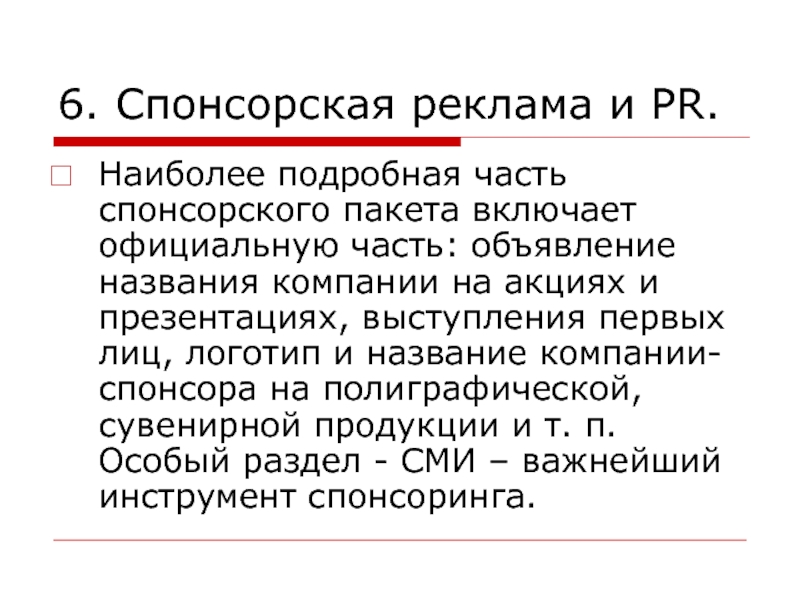 6. Спонсорская реклама и PR.

Наиболее подробная часть спонсорского пакета включает официальную часть: объявление названия компании на акциях и презентациях, выступления первых лиц, логотип и название компании-спонсора на полиграфической, сувенирной продукции и т. п. Особый раздел - СМИ – важнейший инструмент спонсоринга.